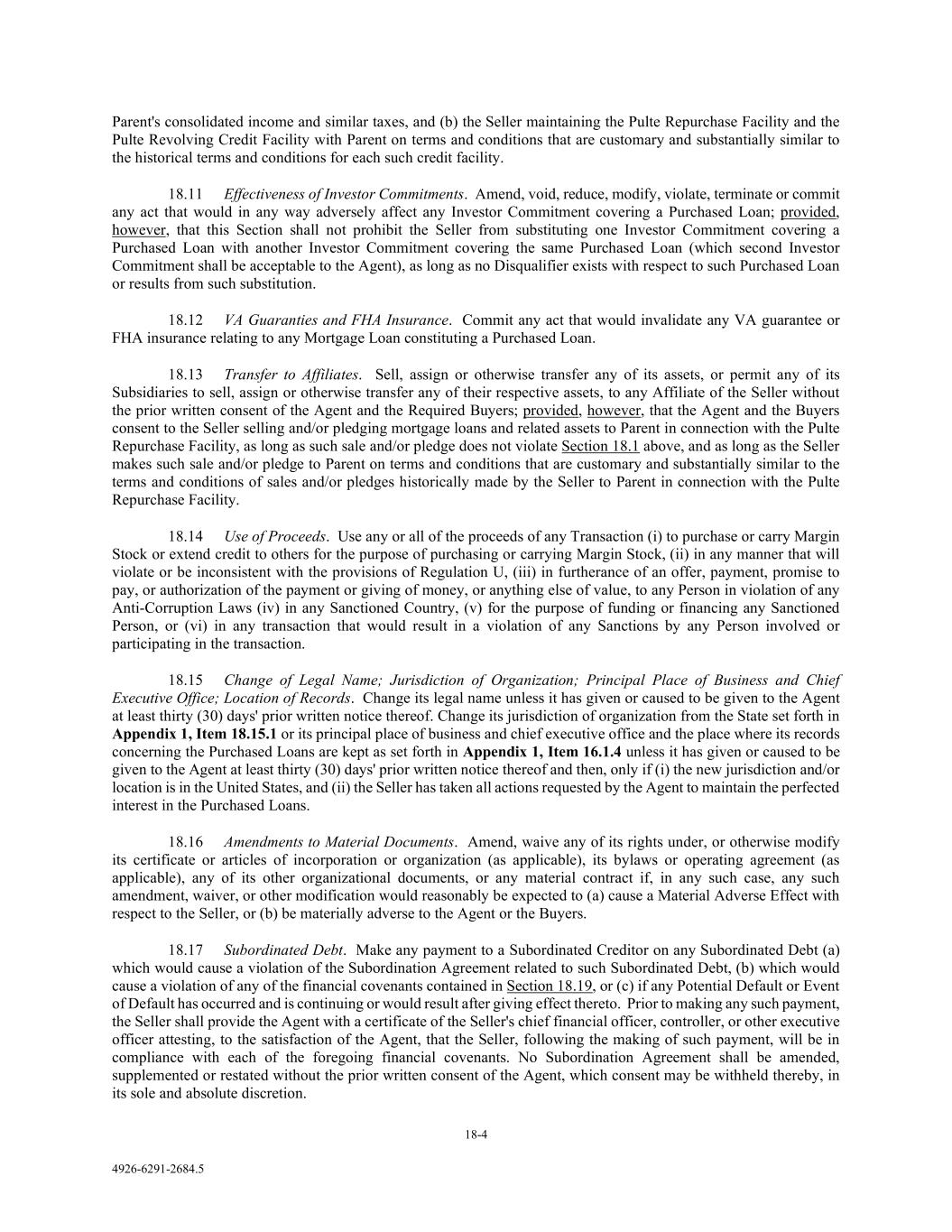 Parent's consolidated income and similar taxes, and (b) the Seller maintaining the Pulte Repurchase Facility and the Pulte Revolving Credit Facility with Parent on terms and conditions that are customary and substantially similar to the historical terms and conditions for each such credit facility.

18.11 Effectiveness of Investor Commitments. Amend, void, reduce, modify, violate, terminate or commit any act that would in any way adversely affect any Investor Commitment covering a Purchased Loan; provided, however, that this Section shall not prohibit the Seller from substituting one Investor Commitment covering a Purchased Loan with another Investor Commitment covering the same Purchased Loan (which second Investor Commitment shall be acceptable to the Agent), as long as no Disqualifier exists with respect to such Purchased Loan or results from such substitution.

18.12 VA Guaranties and FHA Insurance. Commit any act that would invalidate any VA guarantee or FHA insurance relating to any Mortgage Loan constituting a Purchased Loan.

18.13 Transfer to Affiliates. Sell, assign or otherwise transfer any of its assets, or permit any of its Subsidiaries to sell, assign or otherwise transfer any of their respective assets, to any Affiliate of the Seller without the prior written consent of the Agent and the Required Buyers; provided, however, that the Agent and the Buyers consent to the Seller selling and/or pledging mortgage loans and related assets to Parent in connection with the Pulte Repurchase Facility, as long as such sale and/or pledge does not violate Section 18.1 above, and as long as the Seller makes such sale and/or pledge to Parent on terms and conditions that are customary and substantially similar to the terms and conditions of sales and/or pledges historically made by the Seller to Parent in connection with the Pulte Repurchase Facility.

18.14 Use of Proceeds. Use any or all of the proceeds of any Transaction (i) to purchase or carry Margin Stock or extend credit to others for the purpose of purchasing or carrying Margin Stock, (ii) in any manner that will violate or be inconsistent with the provisions of Regulation U, (iii) in furtherance of an offer, payment, promise to pay, or authorization of the payment or giving of money, or anything else of value, to any Person in violation of any Anti-Corruption Laws (iv) in any Sanctioned Country, (v) for the purpose of funding or financing any Sanctioned Person, or (vi) in any transaction that would result in a violation of any Sanctions by any Person involved or participating in the transaction.

18.15 Change of Legal Name; Jurisdiction of Organization; Principal Place of Business and Chief Executive Office; Location of Records. Change its legal name unless it has given or caused to be given to the Agent at least thirty (30) days' prior written notice thereof. Change its jurisdiction of organization from the State set forth in Appendix 1, Item 18.15.1 or its principal place of business and chief executive office and the place where its records concerning the Purchased Loans are kept as set forth in Appendix 1, Item 16.1.4 unless it has given or caused to be given to the Agent at least thirty (30) days' prior written notice thereof and then, only if (i) the new jurisdiction and/or location is in the United States, and (ii) the Seller has taken all actions requested by the Agent to maintain the perfected interest in the Purchased Loans.

18.16 Amendments to Material Documents. Amend, waive any of its rights under, or otherwise modify its certificate or articles of incorporation or organization (as applicable), its bylaws or operating agreement (as applicable), any of its other organizational documents, or any material contract if, in any such case, any such amendment, waiver, or other modification would reasonably be expected to (a) cause a Material Adverse Effect with respect to the Seller, or (b) be materially adverse to the Agent or the Buyers.

18.17 Subordinated Debt. Make any payment to a Subordinated Creditor on any Subordinated Debt (a) which would cause a violation of the Subordination Agreement related to such Subordinated Debt, (b) which would cause a violation of any of the financial covenants contained in Section 18.19, or (c) if any Potential Default or Event of Default has occurred and is continuing or would result after giving effect thereto. Prior to making any such payment, the Seller shall provide the Agent with a certificate of the Seller's chief financial officer, controller, or other executive officer attesting, to the satisfaction of the Agent, that the Seller, following the making of such payment, will be in compliance with each of the foregoing financial covenants. No Subordination Agreement shall be amended, supplemented or restated without the prior written consent of the Agent, which consent may be withheld thereby, in its sole and absolute discretion.

18-4

4926-6291-2684.5